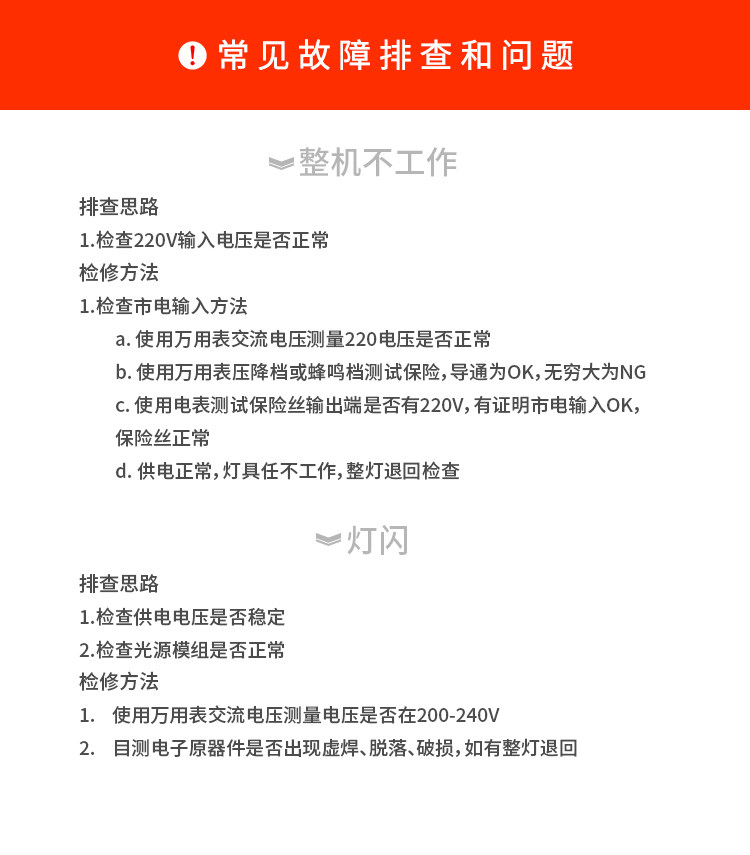 常见故障排查和问题

整机不工作

排查思路
1.检查220V输入电压是否正常
检修方法
1.检查市电输入方法
a.使用万用表交流电压测量220电压是否正常
b.使用万用表压降档或蜂鸣档测试保险，导通为OK，无穷大为NG
c.使用电表测试保险丝输出端是否有220V，有证明市电输入OK，保险丝正常
d.供电正常，灯具任不工作，整灯退回检查

灯闪

排查思路
1.检查供电电压是否稳定
2.检查光源模组是否正常
检修方法
1. 使用万用表交流电压测量电压是否在200-240V
2. 目测电子原器件是否出现虚焊、脱落、破损，如有整灯退回